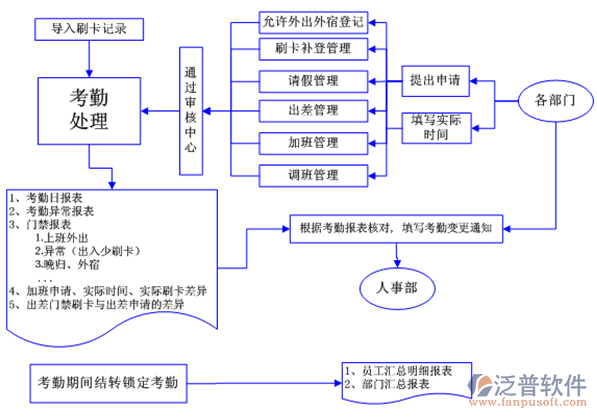 导入刷卡记录

考勤处理

通过审核中心

允许外出外宿登记

刷卡补登管理

请假管理

出差管理

加班管理

调班管理

提出申请

填写实际时间

各部门

1、考勤日报表
2、考勤异常报表
3、门禁报表
1.上班外出
2.异常（出入少刷卡）
3.晚归、外宿
...
4、加班申请、实际时间、实际刷卡差异
5、出差门禁刷卡与出差申请的差异

根据考勤报表核对，填写考勤变更通知

人事部

考勤期间结转锁定考勤

1、员工汇总明细报表
2、部门汇总报表

泛普软件
www.fanpusoft.com